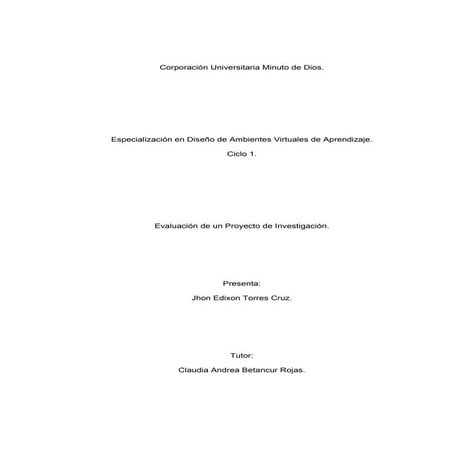 Corporación Universitaria Minuto de Dios.

Especialización en Diseño de Ambientes Virtuales de Aprendizaje.
Ciclo 1.

Evaluación de un Proyecto de Investigación.

Presenta:
Jhon Edixon Torres Cruz.

Tutor:
Claudia Andrea Betancur Rojas.